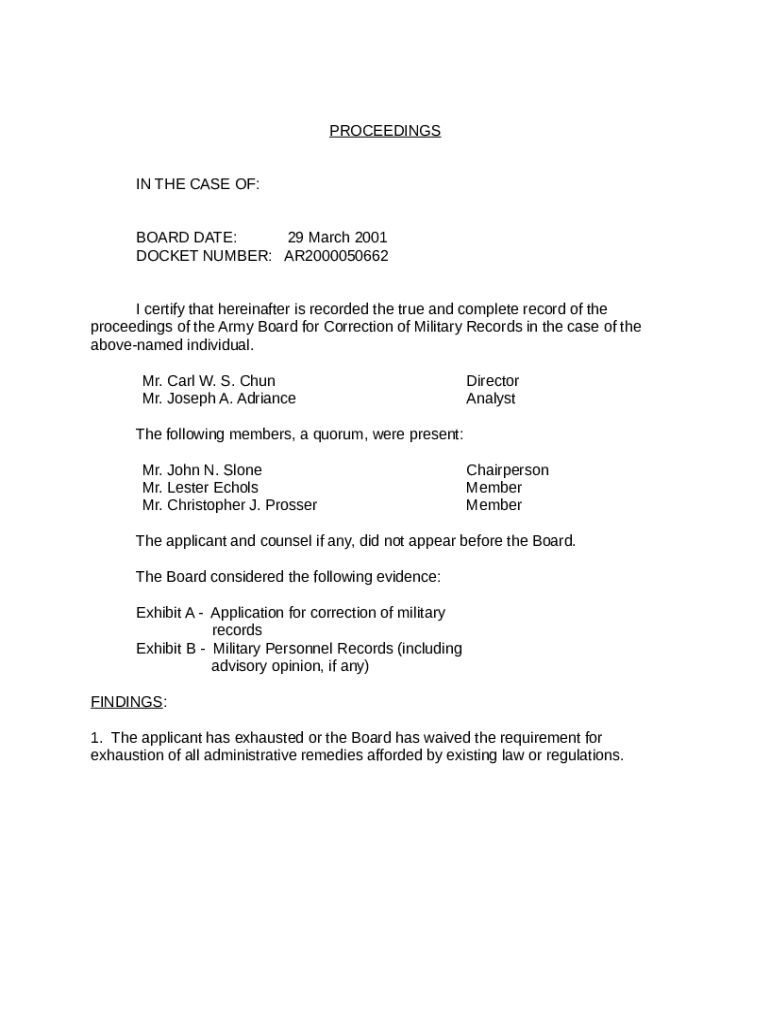 PROCEEDINGS

IN THE CASE OF:

BOARD DATE: 29 March 2001
DOCKET NUMBER: AR2000050662

I certify that hereinafter is recorded the true and complete record of the proceedings of the Army Board for Correction of Military Records in the case of the above-named individual.

Mr. Carl W. S. Chun Director
Mr. Joseph A. Adriance Analyst

The following members, a quorum, were present:

Mr. John N. Slone Chairperson
Mr. Lester Echols Member
Mr. Christopher J. Prosser Member

The applicant and counsel if any, did not appear before the Board.

The Board considered the following evidence:

Exhibit A - Application for correction of military records
Exhibit B - Military Personnel Records (including advisory opinion, if any)

FINDINGS:

1. The applicant has exhausted or the Board has waived the requirement for exhaustion of all administrative remedies afforded by existing law or regulations.